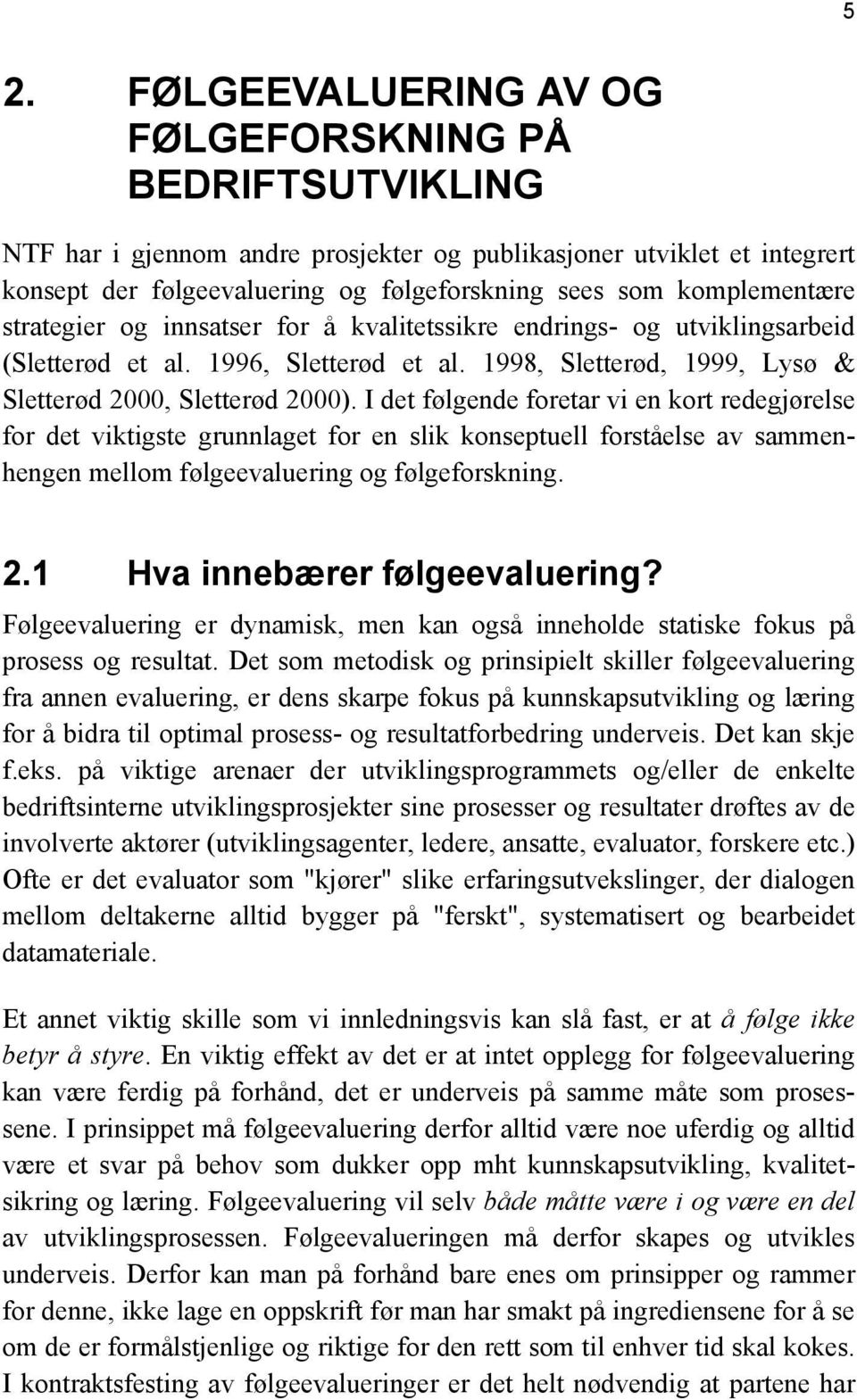 5

2. FØLGEEVALUERING AV OG FØLGEFORSKNING PÅ BEDRIFTSUTVIKLING

NTF har i gjennom andre prosjekter og publikasjoner utviklet et integrert konsept der følgeevaluering og følgeforskning sees som komplementære strategier og innsatser for å kvalitetssikre endrings- og utviklingsarbeid (Sletterød et al. 1996, Sletterød et al. 1998, Sletterød, 1999, Lysø & Sletterød 2000, Sletterød 2000). I det følgende foretar vi en kort redegjørelse for det viktigste grunnlaget for en slik konseptuell forståelse av sammenhengen mellom følgeevaluering og følgeforskning.

2.1 Hva innebærer følgeevaluering?

Følgeevaluering er dynamisk, men kan også inneholde statiske fokus på prosess og resultat. Det som metodisk og prinsipielt skiller følgeevaluering fra annen evaluering, er dens skarpe fokus på kunnskapsutvikling og læring for å bidra til optimal prosess- og resultatforbedring underveis. Det kan skje f.eks. på viktige arenaer der utviklingsprogrammets og/eller de enkelte bedriftsinterne utviklingsprosjekter sine prosesser og resultater drøftes av de involverte aktører (utviklingsagenter, ledere, ansatte, evaluator, forskere etc.) Ofte er det evaluator som "kjører" slike erfaringsutvekslinger, der dialogen mellom deltakerne alltid bygger på "ferskt", systematisert og bearbeidet datamateriale.

Et annet viktig skille som vi innledningsvis kan slå fast, er at å følge ikke betyr å styre. En viktig effekt av det er at intet opplegg for følgeevaluering kan være ferdig på forhånd, det er underveis på samme måte som prosessene. I prinsippet må følgeevaluering derfor alltid være noe uferdig og alltid være et svar på behov som dukker opp mht kunnskapsutvikling, kvalitetsikring og læring. Følgeevaluering vil selv både måtte være i og være en del av utviklingsprosessen. Følgeevalueringen må derfor skapes og utvikles underveis. Derfor kan man på forhånd bare enes om prinsipper og rammer for denne, ikke lage en oppskrift før man har smakt på ingrediensene for å se om de er formålstjenlige og riktige for den rett som til enhver tid skal kokes. I kontraktsfesting av følgeevalueringer er det helt nødvendig at partene har